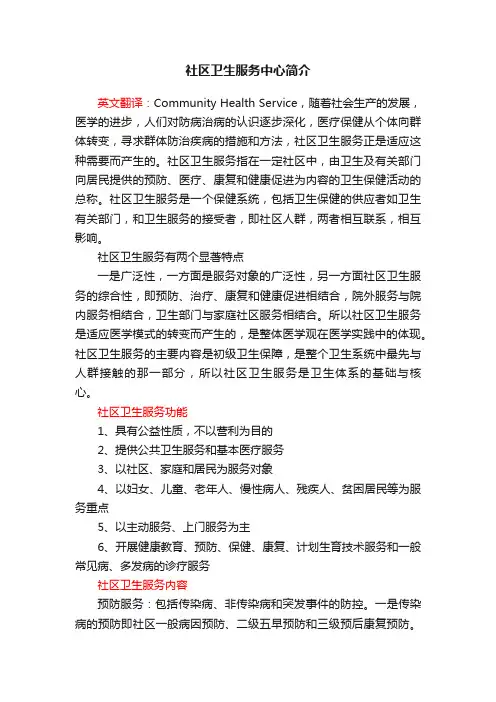 社区卫生服务中心简介

英文翻译：Community Health Service，随着社会生产的发展，医学的进步，人们对防病治病的认识逐步深化，医疗保健从个体向群体转变，寻求群体防治疾病的措施和方法，社区卫生服务正是适应这种需要而产生的。社区卫生服务指在一定社区中，由卫生及有关部门向居民提供的预防、医疗、康复和健康促进为内容的卫生保健活动的总称。社区卫生服务是一个保健系统，包括卫生保健的供应者如卫生有关部门，和卫生服务的接受者，即社区人群，两者相互联系，相互影响。

社区卫生服务有两个显著特点

一是广泛性，一方面是服务对象的广泛性，另一方面社区卫生服务的综合性，即预防、治疗、康复和健康促进相结合，院外服务与院内服务相结合，卫生部门与家庭社区服务相结合。所以社区卫生服务是适应医学模式的转变而产生的，是整体医学观在医学实践中的体现。社区卫生服务的主要内容是初级卫生保障，是整个卫生系统中最先与人群接触的那一部分，所以社区卫生服务是卫生体系的基础与核心。

社区卫生服务功能

1、具有公益性质，不以营利为目的

2、提供公共卫生服务和基本医疗服务

3、以社区、家庭和居民为服务对象

4、以妇女、儿童、老年人、慢性病人、残疾人、贫困居民等为服务重点

5、以主动服务、上门服务为主

6、开展健康教育、预防、保健、康复、计划生育技术服务和一般常见病、多发病的诊疗服务

社区卫生服务内容

预防服务：包括传染病、非传染病和突发事件的防控。一是传染病的预防即社区一般病因预防、二级五早预防和三级预后康复预防。